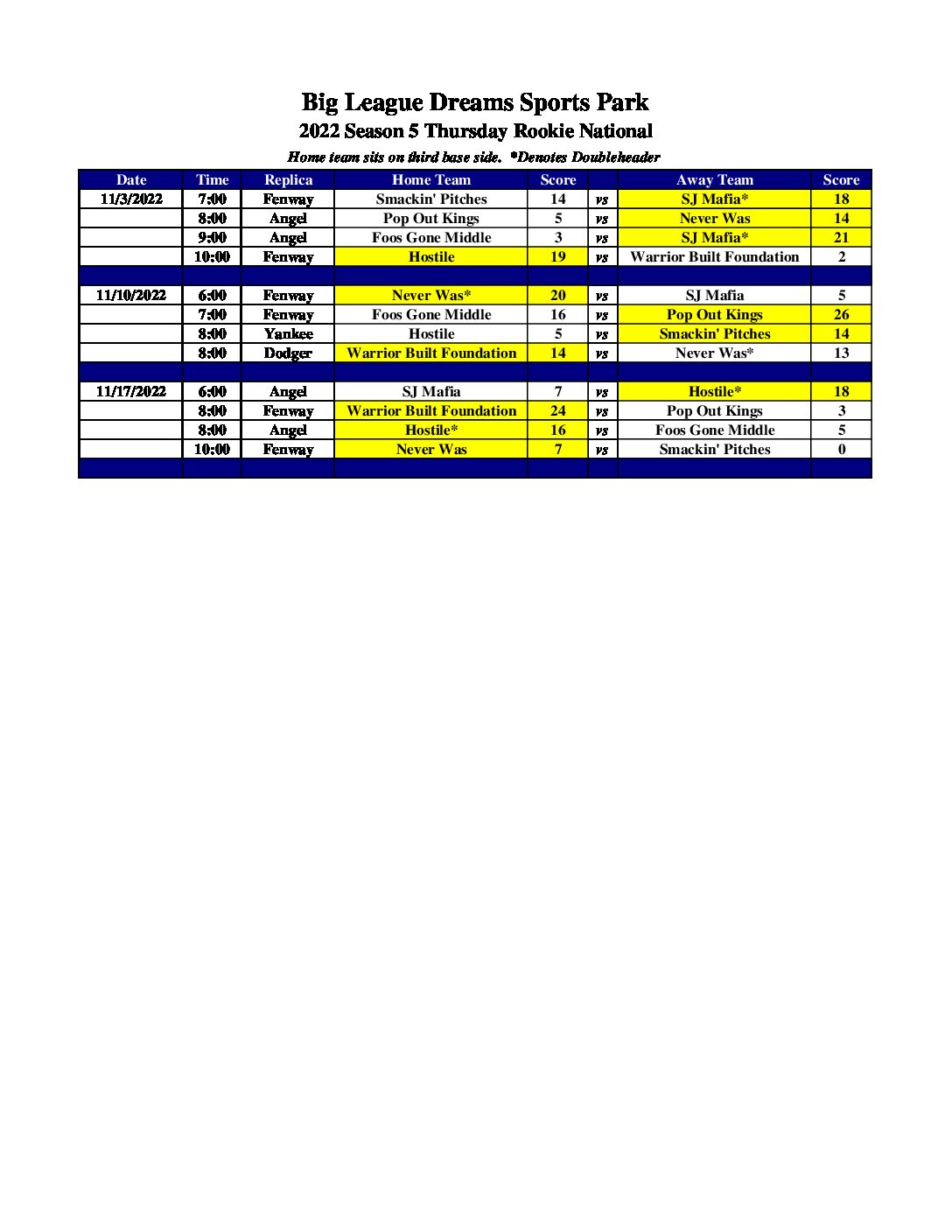 Big League Dreams Sports Park

2022 Season 5 Thursday Rookie National

Home team sits on third base side. *Denotes Doubleheader

| Date | Time | Replica | Home Team | Score | | Away Team | Score |
|---|---|---|---|---|---|---|---|
| 11/3/2022 | 7:00 | Fenway | Smackin' Pitches | 14 | vs | SJ Mafia* | 18 |
| | 8:00 | Angel | Pop Out Kings | 5 | vs | Never Was | 14 |
| | 9:00 | Angel | Foos Gone Middle | 3 | vs | SJ Mafia* | 21 |
| | 10:00 | Fenway | Hostile | 19 | vs | Warrior Built Foundation | 2 |
| | | | | | | | |
| 11/10/2022 | 6:00 | Fenway | Never Was* | 20 | vs | SJ Mafia | 5 |
| | 7:00 | Fenway | Foos Gone Middle | 16 | vs | Pop Out Kings | 26 |
| | 8:00 | Yankee | Hostile | 5 | vs | Smackin' Pitches | 14 |
| | 8:00 | Dodger | Warrior Built Foundation | 14 | vs | Never Was* | 13 |
| | | | | | | | |
| 11/17/2022 | 6:00 | Angel | SJ Mafia | 7 | vs | Hostile* | 18 |
| | 8:00 | Fenway | Warrior Built Foundation | 24 | vs | Pop Out Kings | 3 |
| | 8:00 | Angel | Hostile* | 16 | vs | Foos Gone Middle | 5 |
| | 10:00 | Fenway | Never Was | 7 | vs | Smackin' Pitches | 0 |